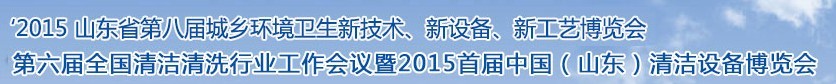 ‘2015 山东省第八届城乡环境卫生新技术、新设备、新工艺博览会
第六届全国清洁清洗行业工作会议暨2015首届中国（山东）清洁设备博览会